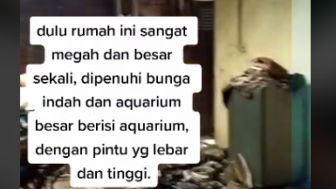 dulu rumah ini sangat megah dan besar sekali, dipenuhi bunga indah dan aquarium besar berisi aquarium, dengan pintu yg lebar dan tinggi.